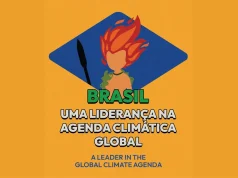 BRASIL
UMA LIDERANÇA NA AGENDA CLIMÁTICA GLOBAL

A LEADER IN THE GLOBAL CLIMATE AGENDA